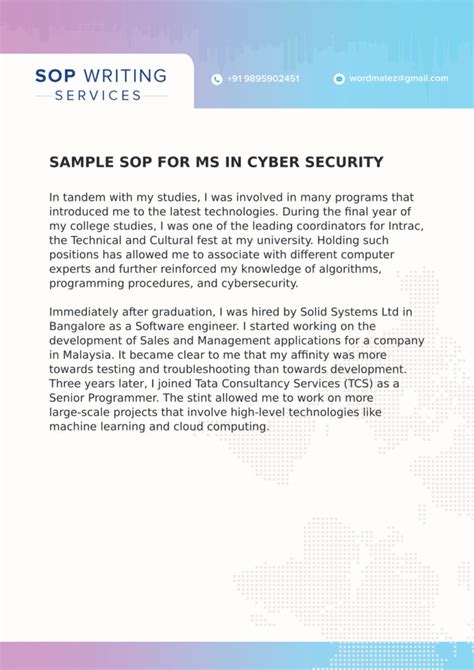 SOP WRITING
SERVICES

+91 9895902451

wordmatez@gmail.com

SAMPLE SOP FOR MS IN CYBER SECURITY

In tandem with my studies, I was involved in many programs that introduced me to the latest technologies. During the final year of my college studies, I was one of the leading coordinators for Intrac, the Technical and Cultural fest at my university. Holding such positions has allowed me to associate with different computer experts and further reinforced my knowledge of algorithms, programming procedures, and cybersecurity.

Immediately after graduation, I was hired by Solid Systems Ltd in Bangalore as a Software engineer. I started working on the development of Sales and Management applications for a company in Malaysia. It became clear to me that my affinity was more towards testing and troubleshooting than towards development. Three years later, I joined Tata Consultancy Services (TCS) as a Senior Programmer. The stint allowed me to work on more large-scale projects that involve high-level technologies like machine learning and cloud computing.